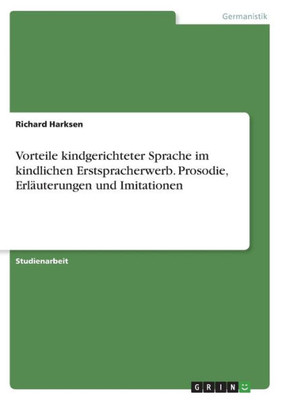 Germanistik

Richard Harksen

Vorteile kindgerichteter Sprache im kindlichen Erstspracherwerb. Prosodie, Erläuterungen und Imitationen

Studienarbeit

GRIN